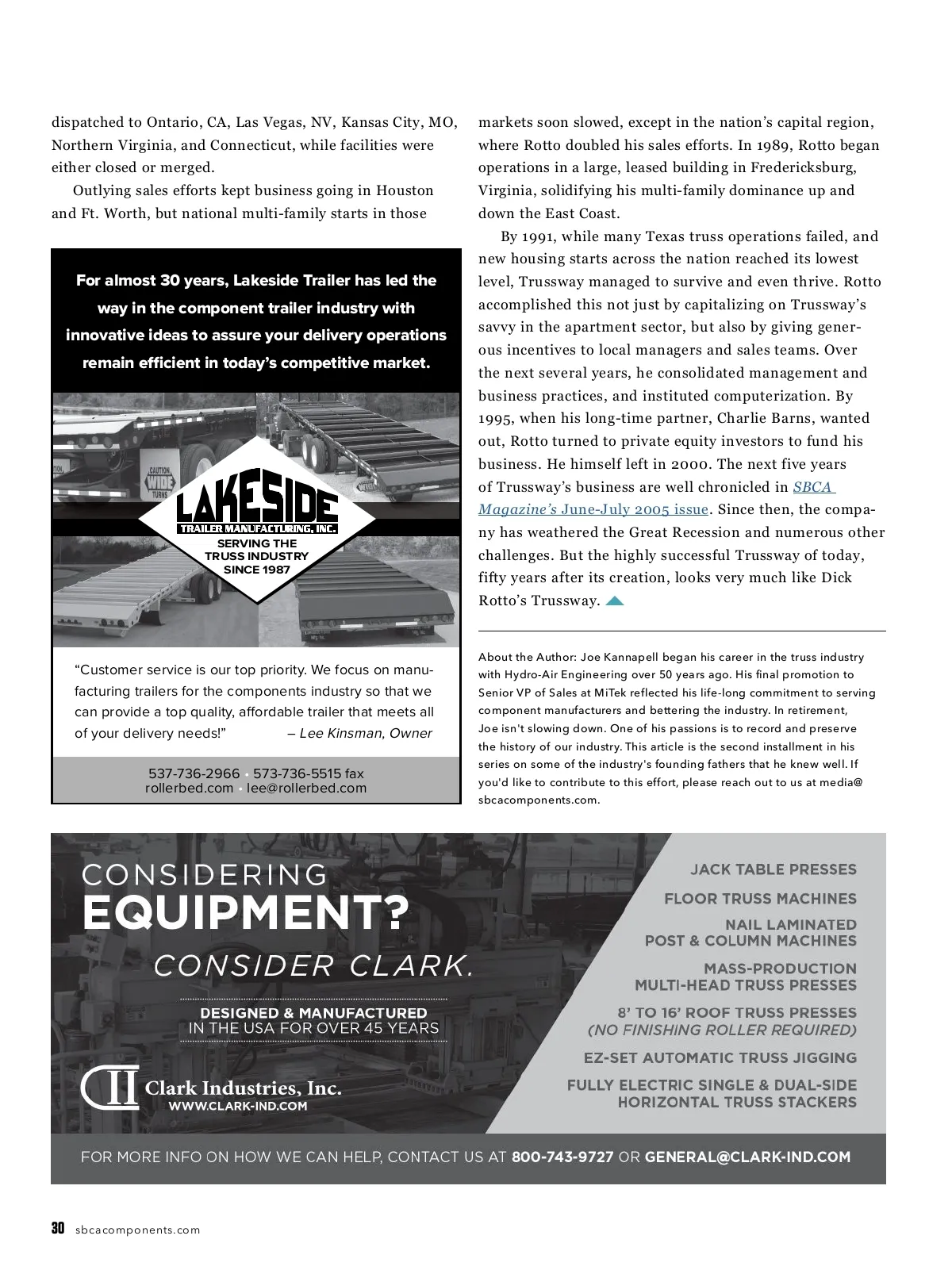 dispatched to Ontario, CA, Las Vegas, NV, Kansas City, MO, Northern Virginia, and Connecticut, while facilities were either closed or merged.

Outlying sales efforts kept business going in Houston and Ft. Worth, but national multi-family starts in those

For almost 30 years, Lakeside Trailer has led the way in the component trailer industry with innovative ideas to assure your delivery operations remain efficient in today's competitive market.

CAUTION WIDE TURNS

LAKESIDE TRAILER MANUFACTURING, INC.

SERVING THE TRUSS INDUSTRY SINCE 1987

"Customer service is our top priority. We focus on manufacturing trailers for the components industry so that we can provide a top quality, affordable trailer that meets all of your delivery needs!" – Lee Kinsman, Owner

537-736-2966 • 573-736-5515 fax
rollerbed.com • lee@rollerbed.com

markets soon slowed, except in the nation's capital region, where Rotto doubled his sales efforts. In 1989, Rotto began operations in a large, leased building in Fredericksburg, Virginia, solidifying his multi-family dominance up and down the East Coast.

By 1991, while many Texas truss operations failed, and new housing starts across the nation reached its lowest level, Trussway managed to survive and even thrive. Rotto accomplished this not just by capitalizing on Trussway's savvy in the apartment sector, but also by giving generous incentives to local managers and sales teams. Over the next several years, he consolidated management and business practices, and instituted computerization. By 1995, when his long-time partner, Charlie Barns, wanted out, Rotto turned to private equity investors to fund his business. He himself left in 2000. The next five years of Trussway's business are well chronicled in SBCA Magazine's June-July 2005 issue. Since then, the company has weathered the Great Recession and numerous other challenges. But the highly successful Trussway of today, fifty years after its creation, looks very much like Dick Rotto's Trussway.

About the Author: Joe Kannapell began his career in the truss industry with Hydro-Air Engineering over 50 years ago. His final promotion to Senior VP of Sales at MiTek reflected his life-long commitment to serving component manufacturers and bettering the industry. In retirement, Joe isn't slowing down. One of his passions is to record and preserve the history of our industry. This article is the second installment in his series on some of the industry's founding fathers that he knew well. If you'd like to contribute to this effort, please reach out to us at media@sbcacomponents.com.

CONSIDERING EQUIPMENT?
CONSIDER CLARK.

DESIGNED & MANUFACTURED IN THE USA FOR OVER 45 YEARS

CII Clark Industries, Inc.
WWW.CLARK-IND.COM

JACK TABLE PRESSES
FLOOR TRUSS MACHINES
NAIL LAMINATED POST & COLUMN MACHINES
MASS-PRODUCTION MULTI-HEAD TRUSS PRESSES
8' TO 16' ROOF TRUSS PRESSES (NO FINISHING ROLLER REQUIRED)
EZ-SET AUTOMATIC TRUSS JIGGING
FULLY ELECTRIC SINGLE & DUAL-SIDE HORIZONTAL TRUSS STACKERS

FOR MORE INFO ON HOW WE CAN HELP, CONTACT US AT 800-743-9727 OR GENERAL@CLARK-IND.COM

30 sbcacomponents.com